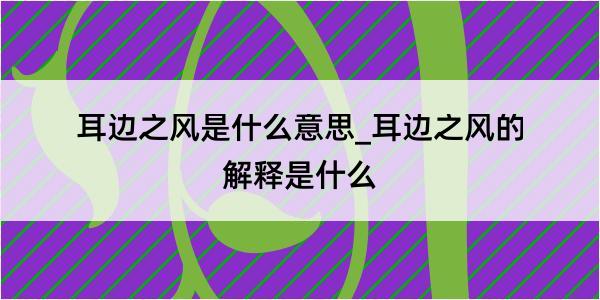 耳边之风是什么意思_耳边之风的解释是什么